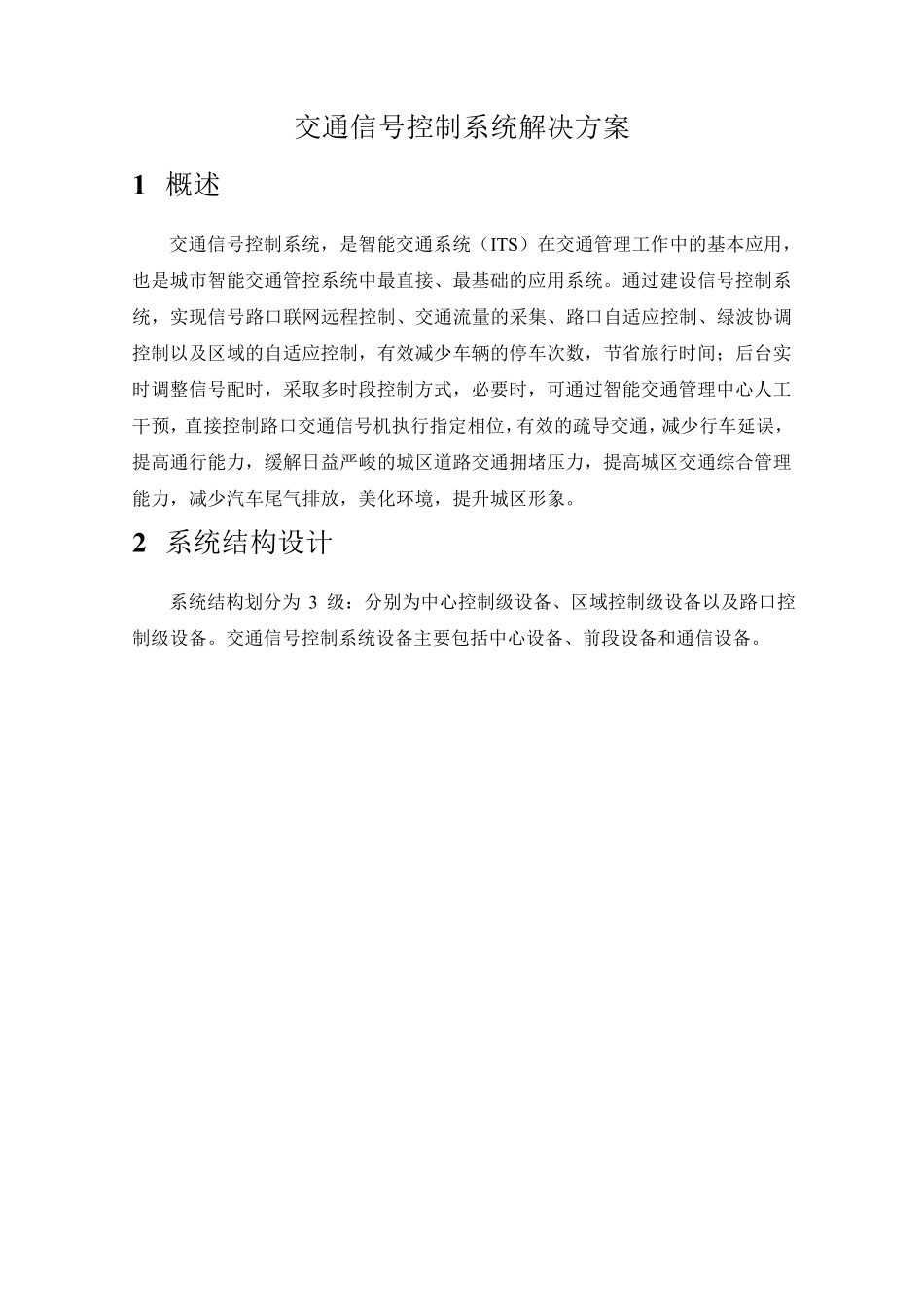 交通信号控制系统解决方案

1 概述

交通信号控制系统，是智能交通系统（ITS）在交通管理工作中的基本应用，也是城市智能交通管控系统中最直接、最基础的应用系统。通过建设信号控制系统，实现信号路口联网远程控制、交通流量的采集、路口自适应控制、绿波协调控制以及区域的自适应控制，有效减少车辆的停车次数，节省旅行时间；后台实时调整信号配时，采取多时段控制方式，必要时，可通过智能交通管理中心人工干预，直接控制路口交通信号机执行指定相位，有效的疏导交通，减少行车延误，提高通行能力，缓解日益严峻的城区道路交通拥堵压力，提高城区交通综合管理能力，减少汽车尾气排放，美化环境，提升城区形象。

2 系统结构设计

系统结构划分为 3 级：分别为中心控制级设备、区域控制级设备以及路口控制级设备。交通信号控制系统设备主要包括中心设备、前段设备和通信设备。